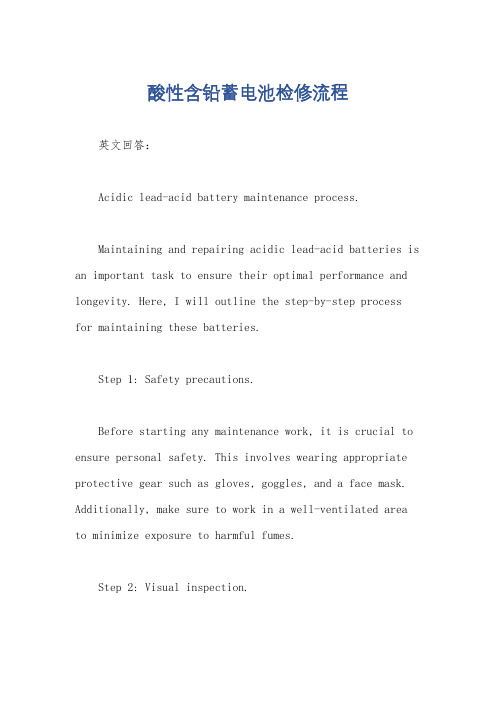 酸性含铅蓄电池检修流程

英文回答：

Acidic lead-acid battery maintenance process.

Maintaining and repairing acidic lead-acid batteries is an important task to ensure their optimal performance and longevity. Here, I will outline the step-by-step process for maintaining these batteries.

Step 1: Safety precautions.

Before starting any maintenance work, it is crucial to ensure personal safety. This involves wearing appropriate protective gear such as gloves, goggles, and a face mask. Additionally, make sure to work in a well-ventilated area to minimize exposure to harmful fumes.

Step 2: Visual inspection.